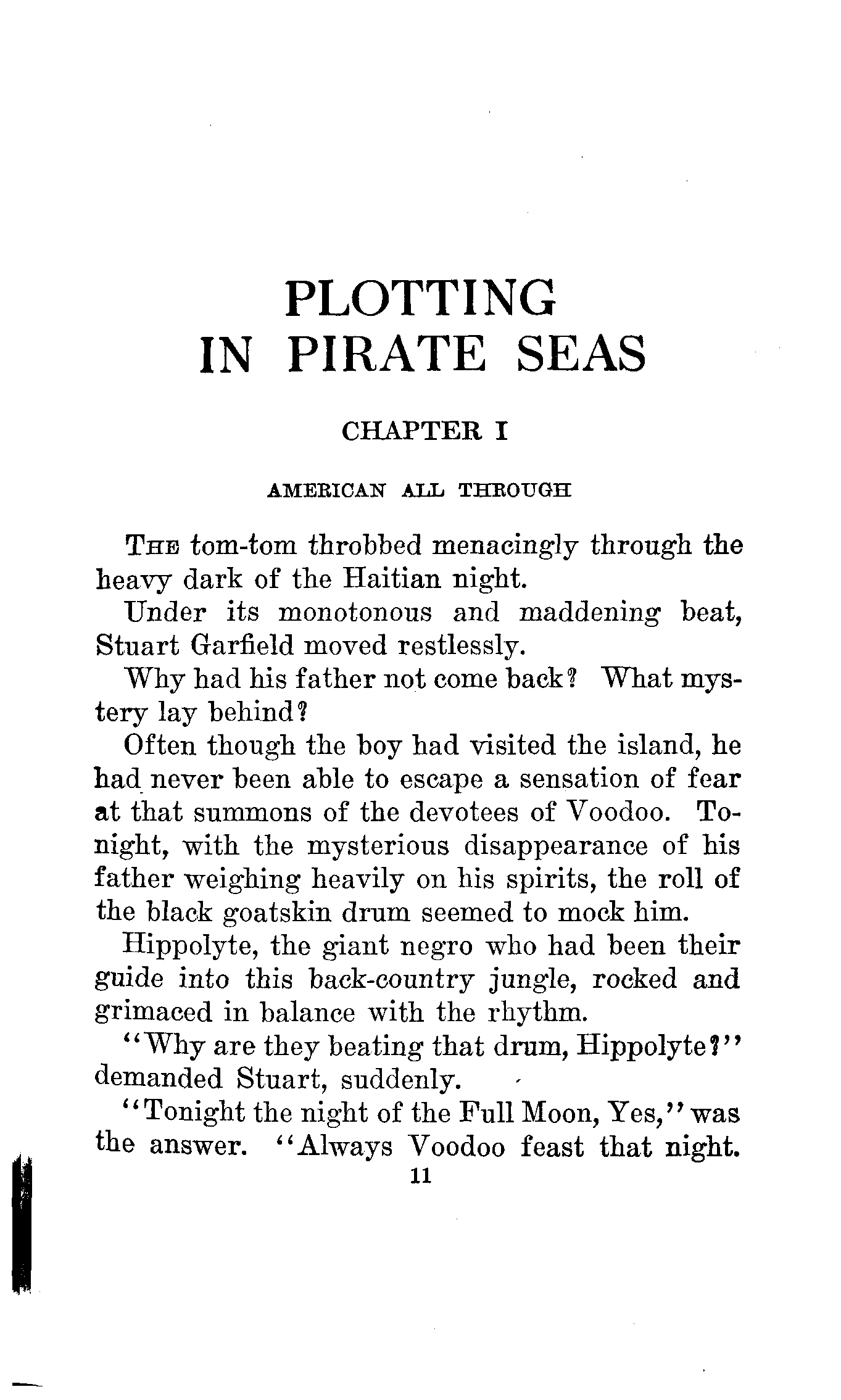 PLOTTING IN PIRATE SEAS

CHAPTER I

AMERICAN ALL THROUGH

The tom-tom throbbed menacingly through the heavy dark of the Haitian night.

Under its monotonous and maddening beat, Stuart Garfield moved restlessly.

Why had his father not come back? What mystery lay behind?

Often though the boy had visited the island, he had never been able to escape a sensation of fear at that summons of the devotees of Voodoo. Tonight, with the mysterious disappearance of his father weighing heavily on his spirits, the roll of the black goatskin drum seemed to mock him.

Hippolyte, the giant negro who had been their guide into this back-country jungle, rocked and grimaced in balance with the rhythm.

"Why are they beating that drum, Hippolyte?" demanded Stuart, suddenly.

"Tonight the night of the Full Moon, Yes," was the answer. "Always Voodoo feast that night.

11